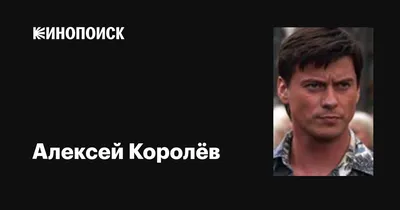 КИНОПОИСК

Алексей Королёв